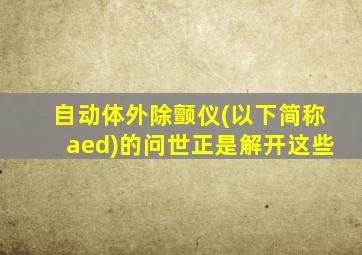 自动体外除颤仪(以下简称aed)的问世正是解开这些